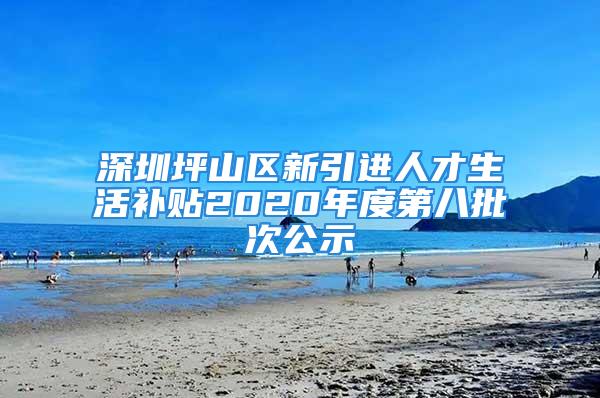 深圳坪山区新引进人才生活补贴2020年度第八批次公示